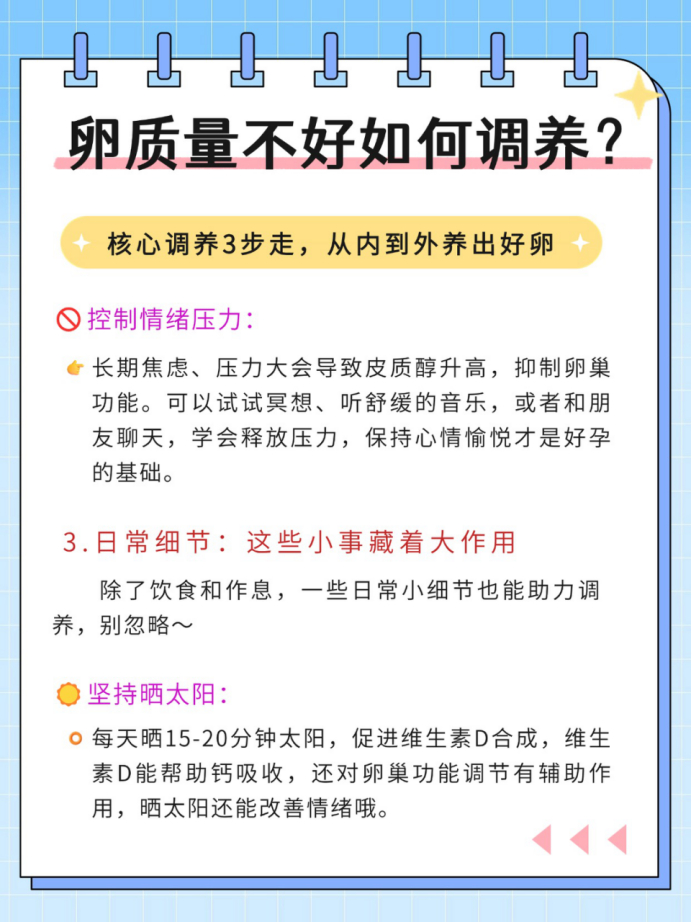 卵质量不好如何调养?

核心调养3步走，从内到外养出好卵

控制情绪压力:

长期焦虑、压力大会导致皮质醇升高，抑制卵巢功能。可以试试冥想、听舒缓的音乐，或者和朋友聊天，学会释放压力，保持心情愉悦才是好孕的基础。

3.日常细节：这些小事藏着大作用

除了饮食和作息，一些日常小细节也能助力调养，别忽略～

坚持晒太阳:

每天晒15-20分钟太阳，促进维生素D合成，维生素D能帮助钙吸收，还对卵巢功能调节有辅助作用，晒太阳还能改善情绪哦。